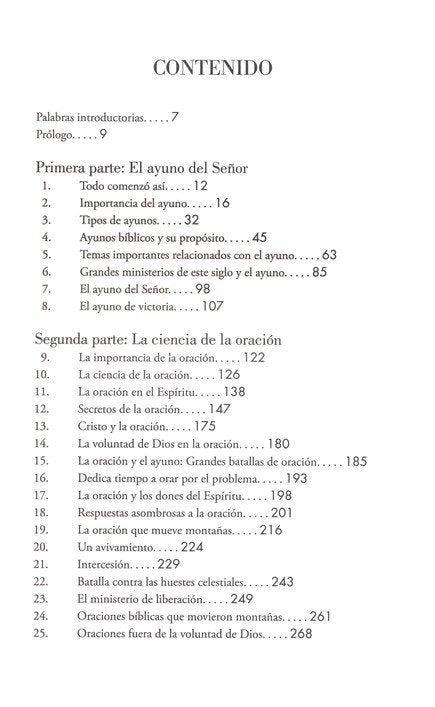 CONTENIDO

Palabras introductorias. . . . . 7
Prólogo. . . . . 9

Primera parte: El ayuno del Señor
1. Todo comenzó así. . . . . 12
2. Importancia del ayuno. . . . . 16
3. Tipos de ayunos. . . . . 32
4. Ayunos bíblicos y su propósito. . . . . 45
5. Temas importantes relacionados con el ayuno. . . . . 63
6. Grandes ministerios de este siglo y el ayuno. . . . . 85
7. El ayuno del Señor. . . . . 98
8. El ayuno de victoria. . . . . 107

Segunda parte: La ciencia de la oración
9. La importancia de la oración. . . . . 122
10. La ciencia de la oración. . . . . 126
11. La oración en el Espíritu. . . . . 138
12. Secretos de la oración. . . . . 147
13. Cristo y la oración. . . . . 175
14. La voluntad de Dios en la oración. . . . . 180
15. La oración y el ayuno: Grandes batallas de oración. . . . . 185
16. Dedica tiempo a orar por el problema. . . . . 193
17. La oración y los dones del Espíritu. . . . . 198
18. Respuestas asombrosas a la oración. . . . . 201
19. La oración que mueve montañas. . . . . 216
20. Un avivamiento. . . . . 224
21. Intercesión. . . . . 229
22. Batalla contra las huestes celestiales. . . . . 243
23. El ministerio de liberación. . . . . 249
24. Oraciones bíblicas que movieron montañas. . . . . 261
25. Oraciones fuera de la voluntad de Dios. . . . . 268